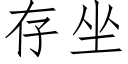 存坐